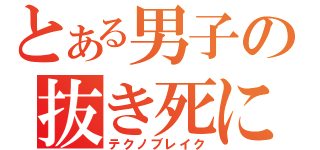 とある男子の
抜き死に
テクノブレイク